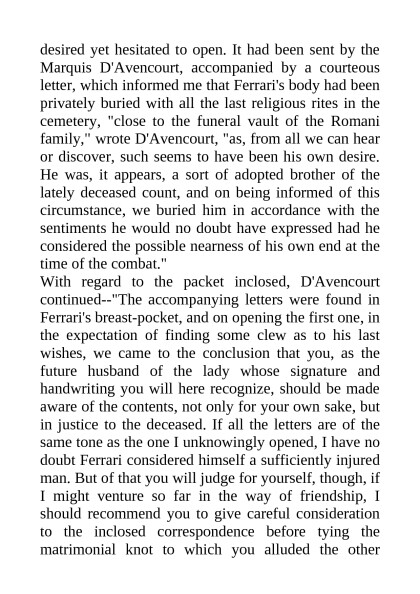 desired yet hesitated to open. It had been sent by the Marquis D'Avencourt, accompanied by a courteous letter, which informed me that Ferrari's body had been privately buried with all the last religious rites in the cemetery, "close to the funeral vault of the Romani family," wrote D'Avencourt, "as, from all we can hear or discover, such seems to have been his own desire. He was, it appears, a sort of adopted brother of the lately deceased count, and on being informed of this circumstance, we buried him in accordance with the sentiments he would no doubt have expressed had he considered the possible nearness of his own end at the time of the combat."

With regard to the packet inclosed, D'Avencourt continued--"The accompanying letters were found in Ferrari's breast-pocket, and on opening the first one, in the expectation of finding some clew as to his last wishes, we came to the conclusion that you, as the future husband of the lady whose signature and handwriting you will here recognize, should be made aware of the contents, not only for your own sake, but in justice to the deceased. If all the letters are of the same tone as the one I unknowingly opened, I have no doubt Ferrari considered himself a sufficiently injured man. But of that you will judge for yourself, though, if I might venture so far in the way of friendship, I should recommend you to give careful consideration to the inclosed correspondence before tying the matrimonial knot to which you alluded the other